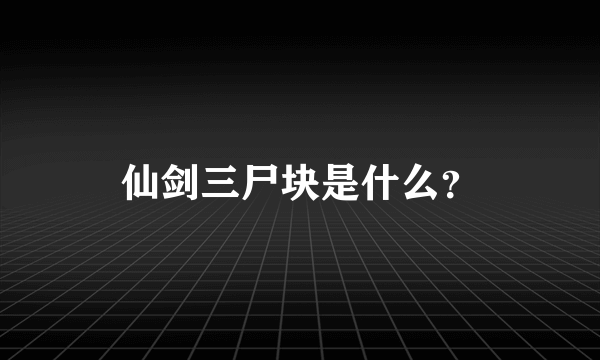 仙剑三尸块是什么?